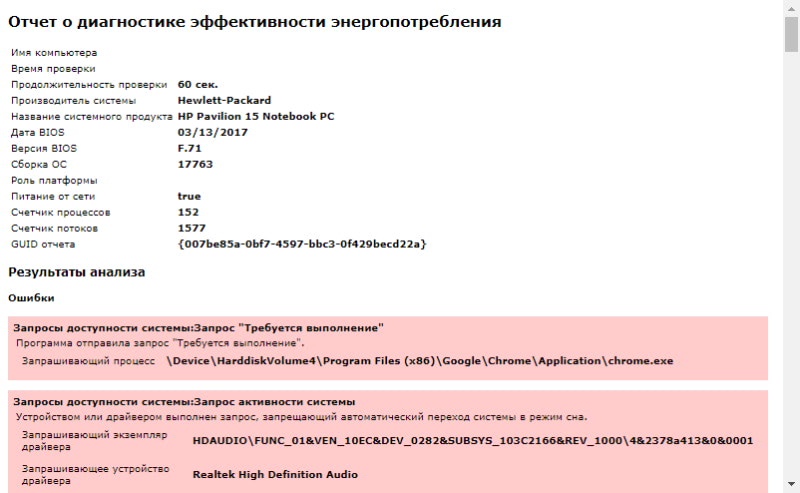 Отчет о диагностике эффективности энергопотребления

| | |
|---|---|
| Имя компьютера | |
| Время проверки | |
| Продолжительность проверки | 60 сек. |
| Производитель системы | Hewlett-Packard |
| Название системного продукта | HP Pavilion 15 Notebook PC |
| Дата BIOS | 03/13/2017 |
| Версия BIOS | F.71 |
| Сборка ОС | 17763 |
| Роль платформы | |
| Питание от сети | true |
| Счетчик процессов | 152 |
| Счетчик потоков | 1577 |
| GUID отчета | {007be85a-0bf7-4597-bbc3-0f429becd22a} |

Результаты анализа

Ошибки

Запросы доступности системы:Запрос "Требуется выполнение"
Программа отправила запрос "Требуется выполнение".

Запрашивающий процесс \Device\HarddiskVolume4\Program Files (x86)\Google\Chrome\Application\chrome.exe

Запросы доступности системы:Запрос активности системы
Устройством или драйвером выполнен запрос, запрещающий автоматический переход системы в режим сна.

Запрашивающий экземпляр драйвера HDAUDIO\FUNC_01&VEN_10EC&DEV_0282&SUBSYS_103C2166&REV_1000\4&2378a413&0&0001

Запрашивающее устройство драйвера Realtek High Definition Audio